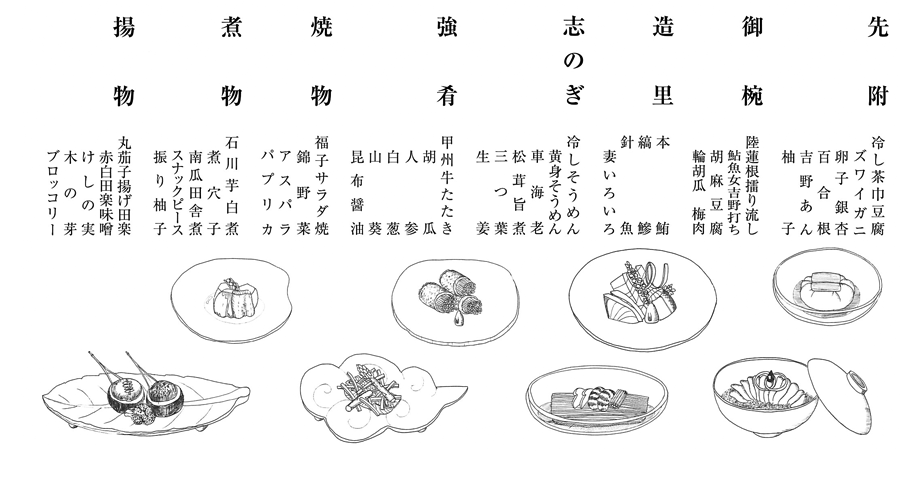 先附

冷し茶巾豆腐
ズワイガニ
卵子 銀杏
百合根
吉野あん
柚子

御椀

陸蓮根擂り流し
鮎魚女吉野打ち
胡麻豆腐
輪胡瓜 梅肉

造里

本鮪
縞鯵
針魚
妻いろいろ

志のぎ

冷しそうめん
黄身そうめん
車海老
松茸旨煮
三つ葉
生姜

強肴

甲州牛たたき
胡瓜
人参
白葱
山葵
昆布醤油

焼物

福子サラダ焼
錦野菜
アスパラ
パプリカ

煮物

石川芋白煮
煮穴子
南瓜田舎煮
スナックピース
振り柚子

揚物

丸茄子揚げ田楽
赤白田楽味噌
けしの実
木の芽
ブロッコリー